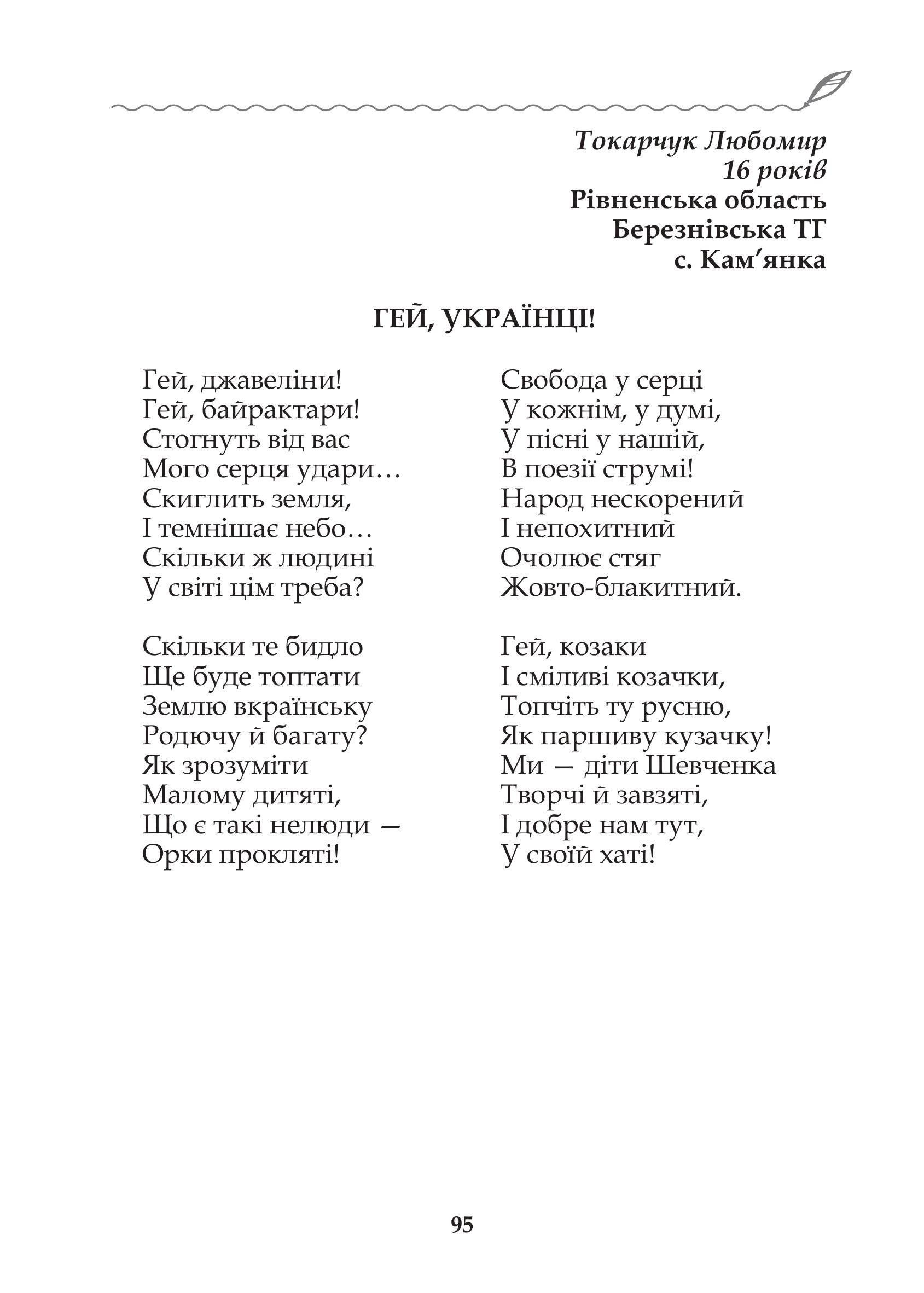 Токарчук Любомир
16 років
Рівненська область
Березнівська ТГ
с. Кам’янка

ГЕЙ, УКРАЇНЦІ!

Гей, джавеліни!
Гей, байрактари!
Стогнуть від вас
Мого серця удари…
Скиглить земля,
І темнішає небо…
Скільки ж людині
У світі цім треба?

Скільки те бидло
Ще буде топтати
Землю вкраїнську
Родючу й багату?
Як зрозуміти
Малому дитяті,
Що є такі нелюди —
Орки прокляті!

Свобода у серці
У кожнім, у думі,
У пісні у нашій,
В поезії струмі!
Народ нескорений
І непохитний
Очолює стяг
Жовто-блакитний.

Гей, козаки
І сміливі козачки,
Топчіть ту русню,
Як паршиву кузачку!
Ми — діти Шевченка
Творчі й завзяті,
І добре нам тут,
У своїй хаті!

95